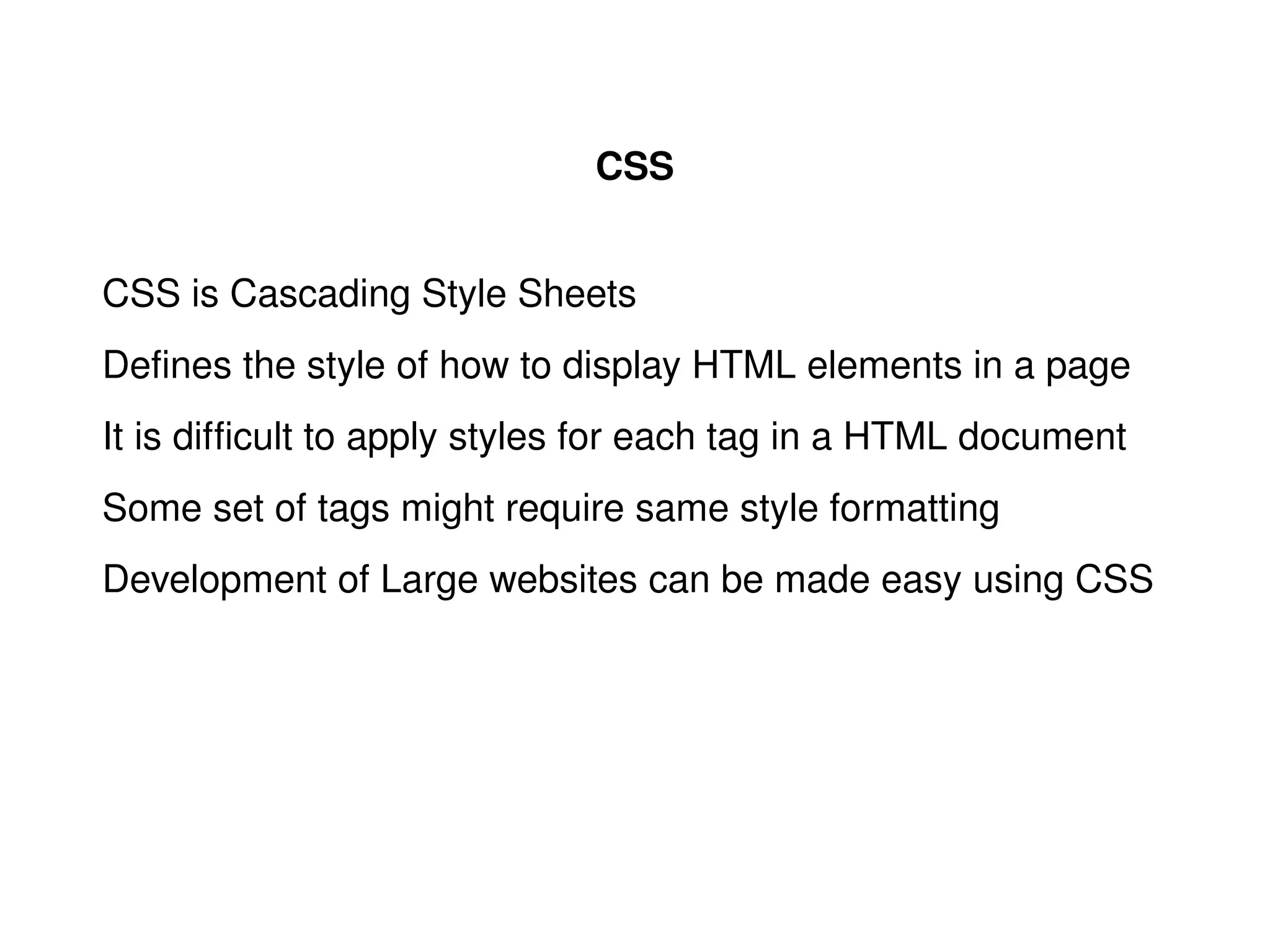 CSS

CSS is Cascading Style Sheets

Defines the style of how to display HTML elements in a page

It is difficult to apply styles for each tag in a HTML document

Some set of tags might require same style formatting

Development of Large websites can be made easy using CSS